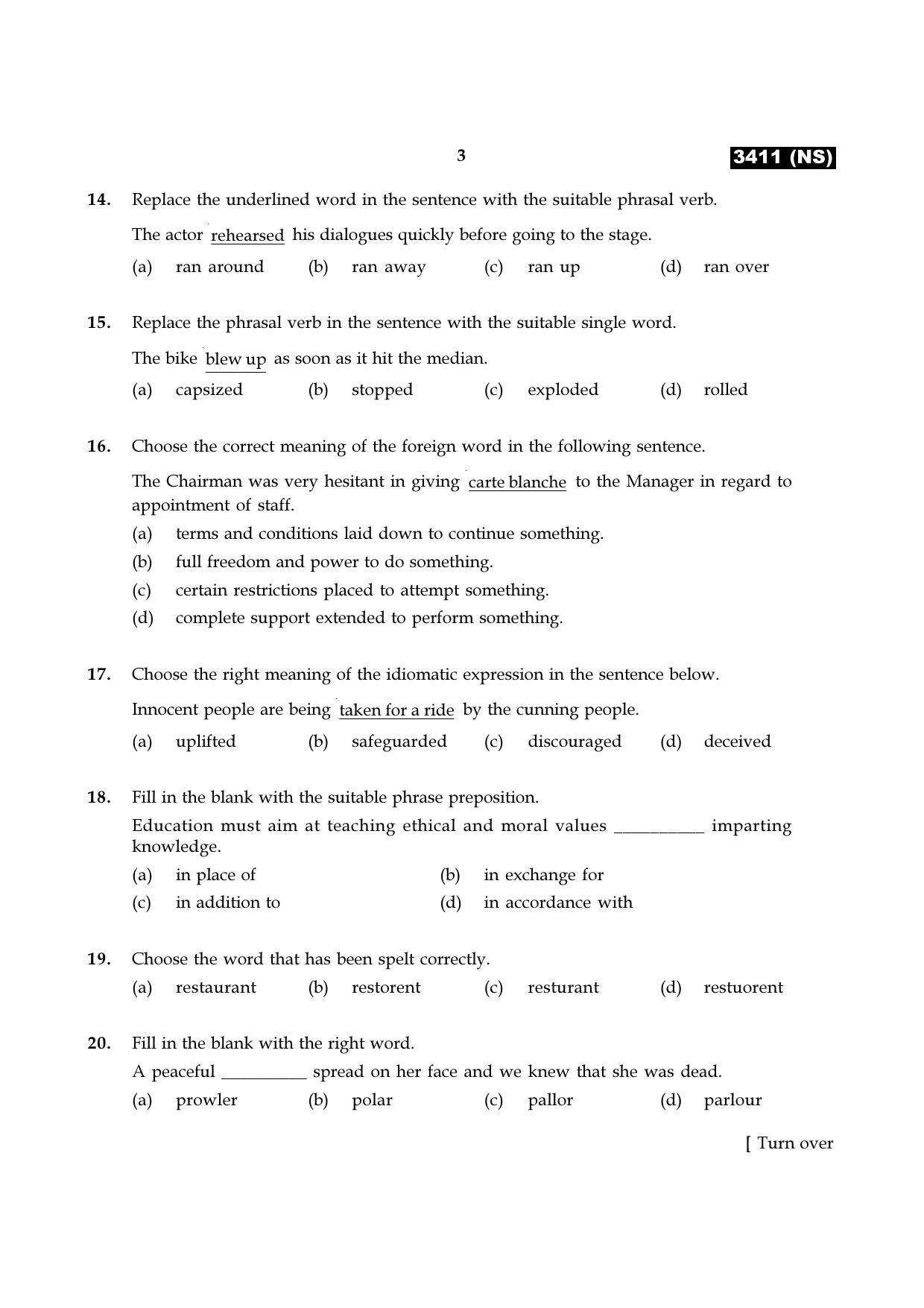 3

3411 (NS)

14. Replace the underlined word in the sentence with the suitable phrasal verb.

The actor rehearsed his dialogues quickly before going to the stage.

(a) ran around (b) ran away (c) ran up (d) ran over

15. Replace the phrasal verb in the sentence with the suitable single word.

The bike blew up as soon as it hit the median.

(a) capsized (b) stopped (c) exploded (d) rolled

16. Choose the correct meaning of the foreign word in the following sentence.

The Chairman was very hesitant in giving carte blanche to the Manager in regard to appointment of staff.

(a) terms and conditions laid down to continue something.

(b) full freedom and power to do something.

(c) certain restrictions placed to attempt something.

(d) complete support extended to perform something.

17. Choose the right meaning of the idiomatic expression in the sentence below.

Innocent people are being taken for a ride by the cunning people.

(a) uplifted (b) safeguarded (c) discouraged (d) deceived

18. Fill in the blank with the suitable phrase preposition.

Education must aim at teaching ethical and moral values ____ imparting knowledge.

(a) in place of (b) in exchange for

(c) in addition to (d) in accordance with

19. Choose the word that has been spelt correctly.

(a) restaurant (b) restorent (c) resturant (d) restuorent

20. Fill in the blank with the right word.

A peaceful ____ spread on her face and we knew that she was dead.

(a) prowler (b) polar (c) pallor (d) parlour

[ Turn over